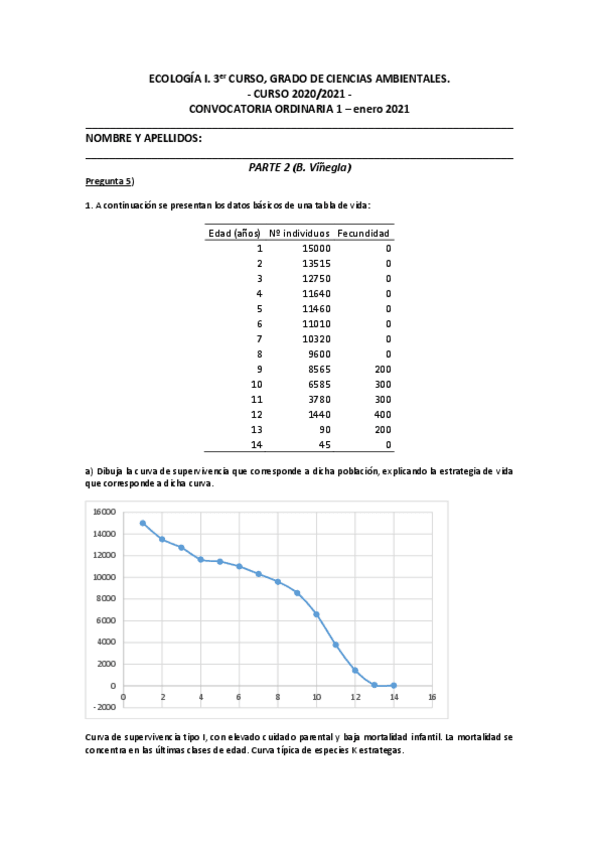 ECOLOGÍA I. 3$^{er}$ CURSO, GRADO DE CIENCIAS AMBIENTALES.
- CURSO 2020/2021 -
CONVOCATORIA ORDINARIA 1 – enero 2021

NOMBRE Y APELLIDOS:

PARTE 2 (B. Viñegla)

Pregunta 5)

1. A continuación se presentan los datos básicos de una tabla de vida:

| Edad (años) | Nº individuos | Fecundidad |
|---|---|---|
| 1 | 15000 | 0 |
| 2 | 13515 | 0 |
| 3 | 12750 | 0 |
| 4 | 11640 | 0 |
| 5 | 11460 | 0 |
| 6 | 11010 | 0 |
| 7 | 10320 | 0 |
| 8 | 9600 | 0 |
| 9 | 8565 | 200 |
| 10 | 6585 | 300 |
| 11 | 3780 | 300 |
| 12 | 1440 | 400 |
| 13 | 90 | 200 |
| 14 | 45 | 0 |

a) Dibuja la curva de supervivencia que corresponde a dicha población, explicando la estrategia de vida que corresponde a dicha curva.

16000
14000
12000
10000
8000
6000
4000
2000
0
-2000
0 2 4 6 8 10 12 14 16

Curva de supervivencia tipo I, con elevado cuidado parental y baja mortalidad infantil. La mortalidad se concentra en las últimas clases de edad. Curva típica de especies K estrategas.